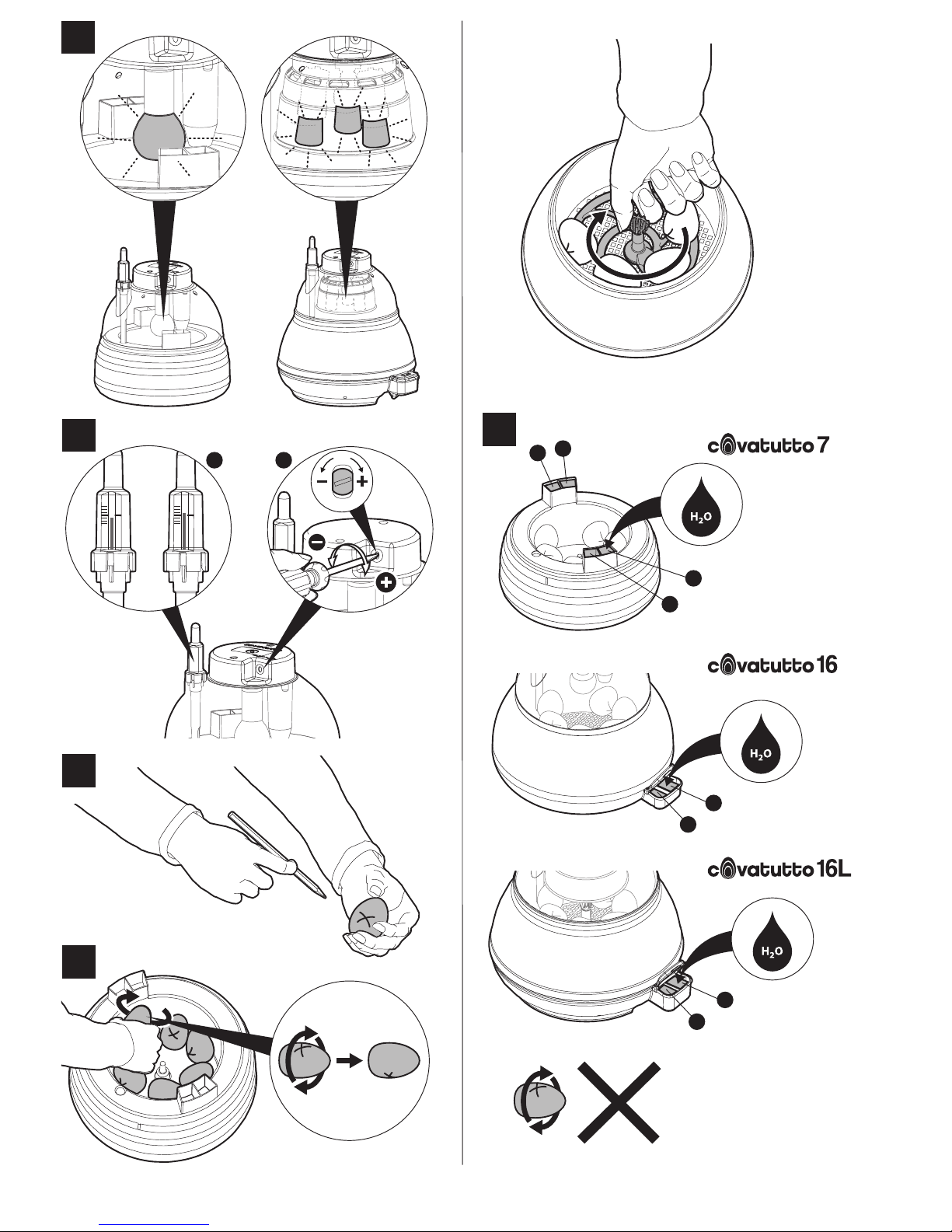 covatutto 7

$H_2O$

covatutto 16

$H_2O$

covatutto 16L

$H_2O$